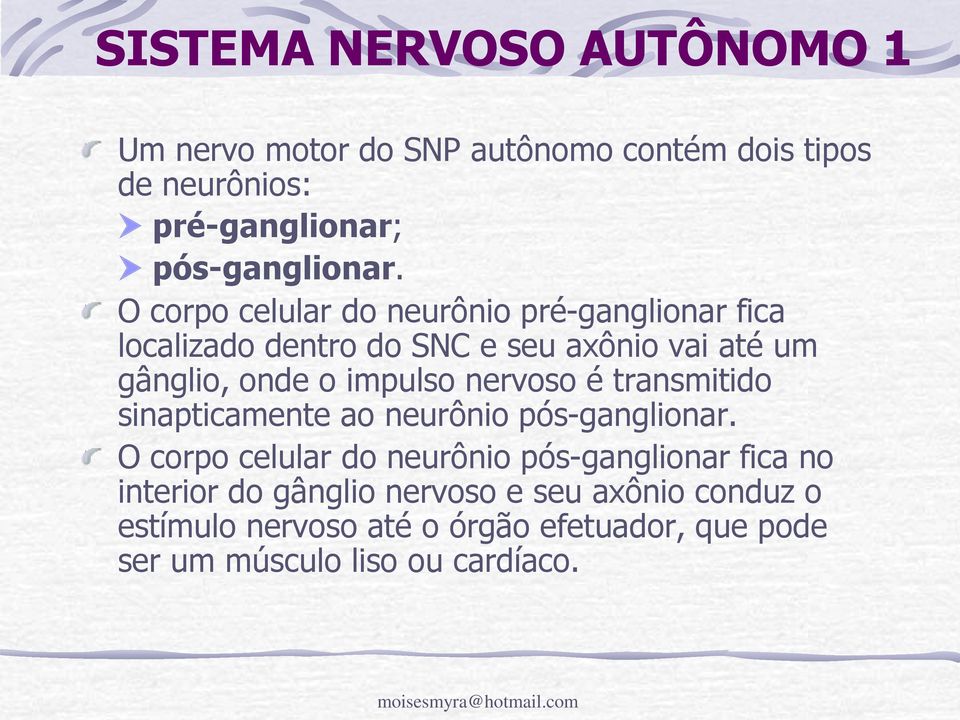 SISTEMA NERVOSO AUTÔNOMO 1

Um nervo motor do SNP autônomo contém dois tipos de neurônios:

pré-ganglionar;

pós-ganglionar.

O corpo celular do neurônio pré-ganglionar fica localizado dentro do SNC e seu axônio vai até um gânglio, onde o impulso nervoso é transmitido sinapticamente ao neurônio pós-ganglionar.

O corpo celular do neurônio pós-ganglionar fica no interior do gânglio nervoso e seu axônio conduz o estímulo nervoso até o órgão efetuador, que pode ser um músculo liso ou cardíaco.

moisesmyra@hotmail.com